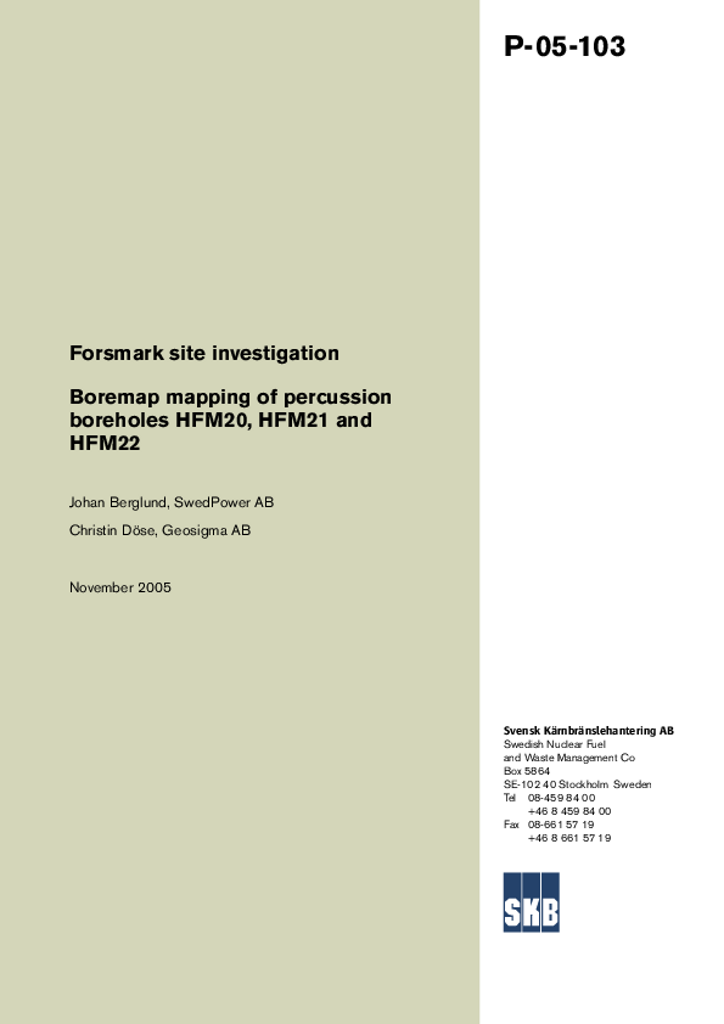 P-05-103

Forsmark site investigation

Boremap mapping of percussion boreholes HFM20, HFM21 and HFM22

Johan Berglund, SwedPower AB

Christin Döse, Geosigma AB

November 2005

Svensk Kärnbränslehantering AB
Swedish Nuclear Fuel and Waste Management Co
Box 5864
SE-102 40 Stockholm Sweden
Tel 08-459 84 00
+46 8 459 84 00
Fax 08-661 57 19
+46 8 661 57 19

SKB